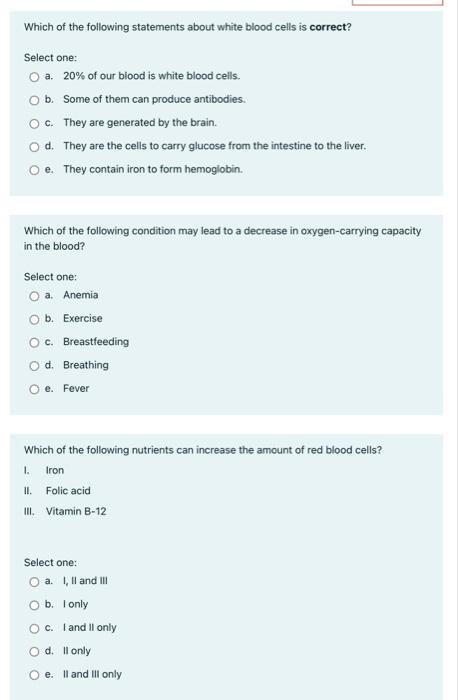 Which of the following statements about white blood cells is **correct**?

Select one:

a. 20% of our blood is white blood cells.

b. Some of them can produce antibodies.

c. They are generated by the brain.

d. They are the cells to carry glucose from the intestine to the liver.

e. They contain iron to form hemoglobin.

Which of the following condition may lead to a decrease in oxygen-carrying capacity in the blood?

Select one:

a. Anemia

b. Exercise

c. Breastfeeding

d. Breathing

e. Fever

Which of the following nutrients can increase the amount of red blood cells?

I. Iron

II. Folic acid

III. Vitamin B-12

Select one:

a. I, II and III

b. I only

c. I and II only

d. II only

e. II and III only